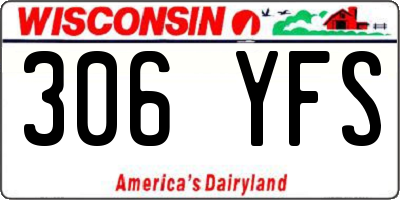 WISCONSIN

306 YFS

America's Dairyland